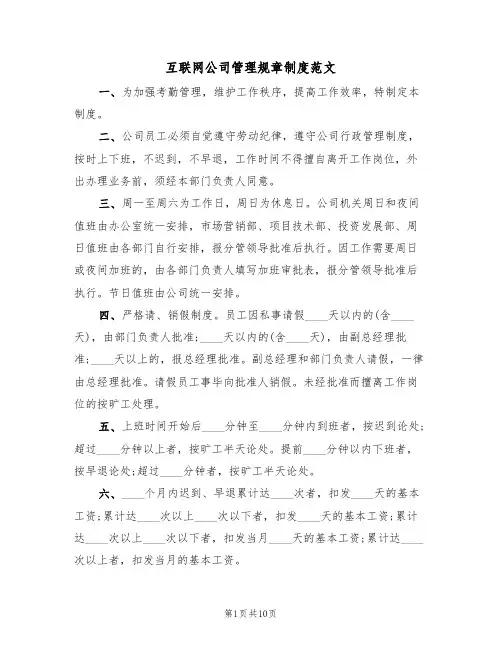 互联网公司管理规章制度范文

一、为加强考勤管理，维护工作秩序，提高工作效率，特制定本制度。

二、公司员工必须自觉遵守劳动纪律，遵守公司行政管理制度，按时上下班，不迟到，不早退，工作时间不得擅自离开工作岗位，外出办理业务前，须经本部门负责人同意。

三、周一至周六为工作日，周日为休息日。公司机关周日和夜间值班由办公室统一安排，市场营销部、项目技术部、投资发展部、周日值班由各部门自行安排，报分管领导批准后执行。因工作需要周日或夜间加班的，由各部门负责人填写加班审批表，报分管领导批准后执行。节日值班由公司统一安排。

四、严格请、销假制度。员工因私事请假____天以内的(含____天)，由部门负责人批准；____天以内的(含____天)，由副总经理批准；____天以上的，报总经理批准。副总经理和部门负责人请假，一律由总经理批准。请假员工事毕向批准人销假。未经批准而擅离工作岗位的按旷工处理。

五、上班时间开始后____分钟至____分钟内到班者，按迟到论处；超过____分钟以上者，按旷工半天论处。提前____分钟以内下班者，按早退论处；超过____分钟者，按旷工半天论处。

六、____个月内迟到、早退累计达____次者，扣发____天的基本工资；累计达____次以上____次以下者，扣发____天的基本工资；累计达____次以上____次以下者，扣发当月____天的基本工资；累计达____次以上者，扣发当月的基本工资。

第1页共10页